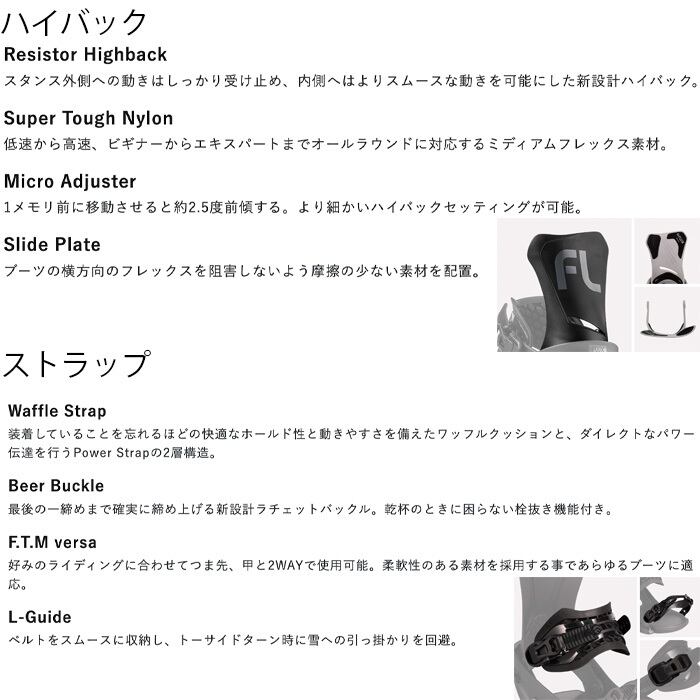 ハイバック

Resistor Highback

スタンス外側への動きはしっかり受け止め、内側へはよりスムースな動きを可能にした新設計ハイバック。

Super Tough Nylon

低速から高速、ビギナーからエキスパートまでオールラウンドに対応するミディアムフレックス素材。

Micro Adjuster

1メモリ前に移動させると約2.5度前傾する。より細かいハイバックセッティングが可能。

Slide Plate

ブーツの横方向のフレックスを阻害しないよう摩擦の少ない素材を配置。

FL

ストラップ

Waffle Strap

装着していることを忘れるほどの快適なホールド性と動きやすさを備えたワッフルクッションと、ダイレクトなパワー伝達を行うPower Strapの2層構造。

Beer Buckle

最後の一締めまで確実に締め上げる新設計ラチェットバックル。乾杯のときに困らない栓抜き機能付き。

F.T.M versa

好みのライディングに合わせてつま先、甲と2WAYで使用可能。柔軟性のある素材を採用する事であらゆるブーツに適応。

L-Guide

ベルトをスムースに収納し、トーサイドターン時に雪への引っ掛かりを回避。